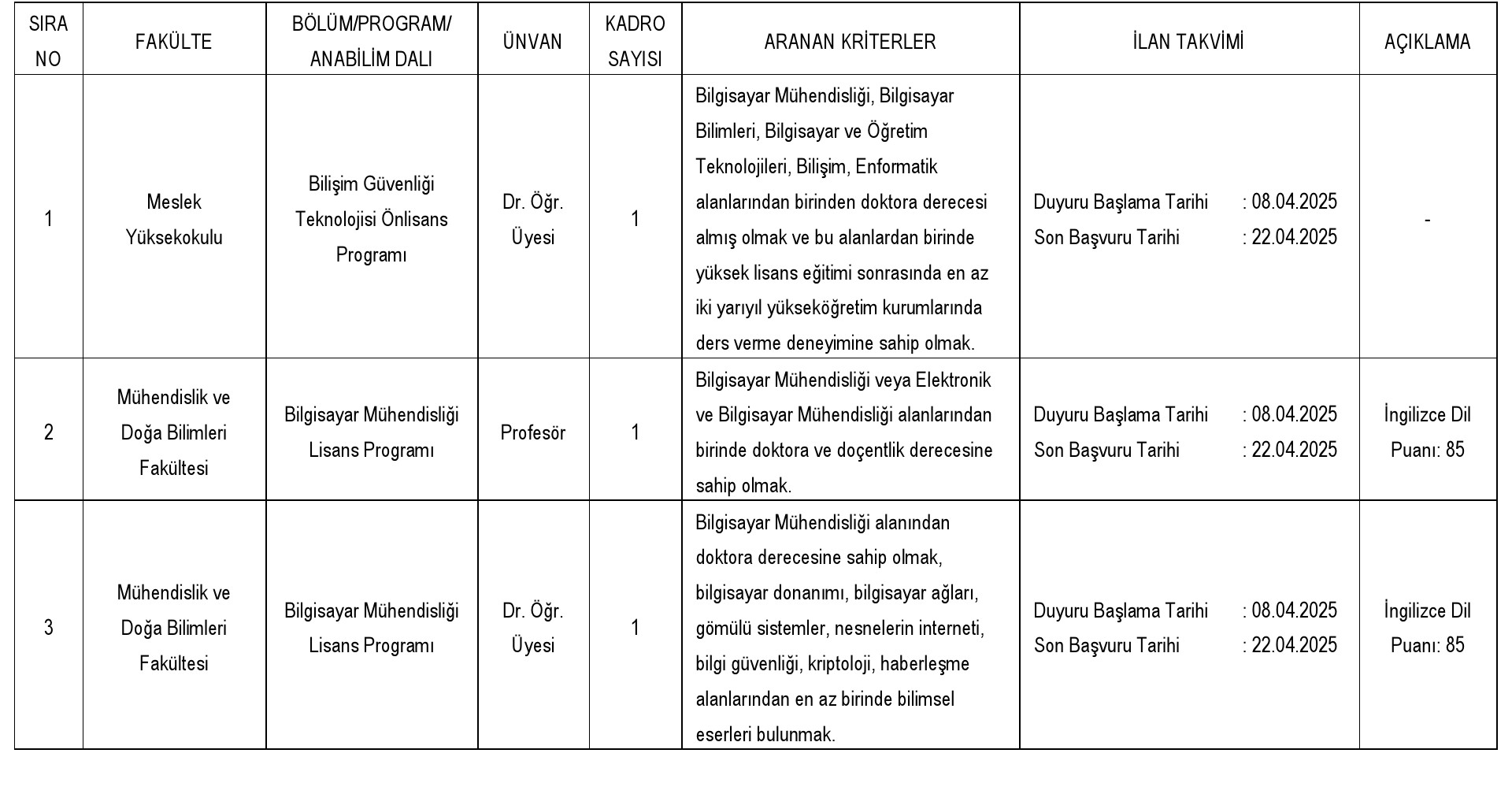 | SIRA NO | FAKÜLTE | BÖLÜM/PROGRAM/ ANABİLİM DALI | ÜNVAN | KADRO SAYISI | ARANAN KRİTERLER | İLAN TAKVİMİ | AÇIKLAMA |
|---|---|---|---|---|---|---|---|
| 1 | Meslek Yüksekokulu | Bilişim Güvenliği Teknolojisi Önlisans Programı | Dr. Öğr. Üyesi | 1 | Bilgisayar Mühendisliği, Bilgisayar Bilimleri, Bilgisayar ve Öğretim Teknolojileri, Bilişim, Enformatik alanlarından birinden doktora derecesi almış olmak ve bu alanlardan birinde yüksek lisans eğitimi sonrasında en az iki yarıyıl yükseköğretim kurumlarında ders verme deneyimine sahip olmak. | Duyuru Başlama Tarihi : 08.04.2025 Son Başvuru Tarihi : 22.04.2025 | - |
| 2 | Mühendislik ve Doğa Bilimleri Fakültesi | Bilgisayar Mühendisliği Lisans Programı | Profesör | 1 | Bilgisayar Mühendisliği veya Elektronik ve Bilgisayar Mühendisliği alanlarından birinde doktora ve doçentlik derecesine sahip olmak. | Duyuru Başlama Tarihi : 08.04.2025 Son Başvuru Tarihi : 22.04.2025 | İngilizce Dil Puanı: 85 |
| 3 | Mühendislik ve Doğa Bilimleri Fakültesi | Bilgisayar Mühendisliği Lisans Programı | Dr. Öğr. Üyesi | 1 | Bilgisayar Mühendisliği alanından doktora derecesine sahip olmak, bilgisayar donanımı, bilgisayar ağları, gömülü sistemler, nesnelerin interneti, bilgi güvenliği, kriptoloji, haberleşme alanlarından en az birinde bilimsel eserleri bulunmak. | Duyuru Başlama Tarihi : 08.04.2025 Son Başvuru Tarihi : 22.04.2025 | İngilizce Dil Puanı: 85 |